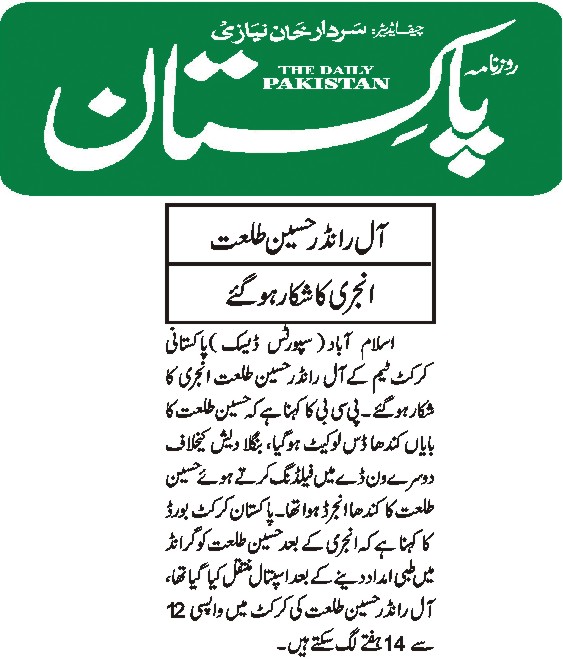 چیف ایڈیٹر: سردار خان نیازی

روزنامہ

THE DAILY PAKISTAN

پاکستان

آل راؤنڈر حسین طلعت

انجری کا شکار ہو گئے

اسلام آباد (سپورٹس ڈیسک) پاکستانی کرکٹ ٹیم کے آل راؤنڈر حسین طلعت انجری کا شکار ہو گئے۔ پی سی بی کا کہنا ہے کہ حسین طلعت کا بایاں کندھا ڈس لوکیٹ ہو گیا، بنگلا دیش کیخلاف دوسرے ون ڈے میں فیلڈنگ کرتے ہوئے حسین طلعت کا کندھا انجرڈ ہوا تھا۔ پاکستان کرکٹ بورڈ کا کہنا ہے کہ انجری کے بعد حسین طلعت کو گراؤنڈ میں طبی امداد دینے کے بعد اسپتال منتقل کیا گیا تھا، آل راؤنڈر حسین طلعت کی کرکٹ میں واپسی 12 سے 14 ہفتے لگ سکتے ہیں۔